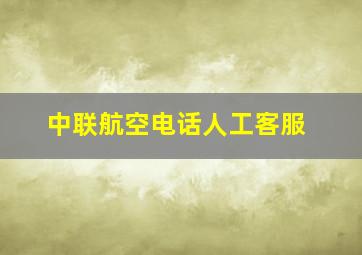 中联航空电话人工客服